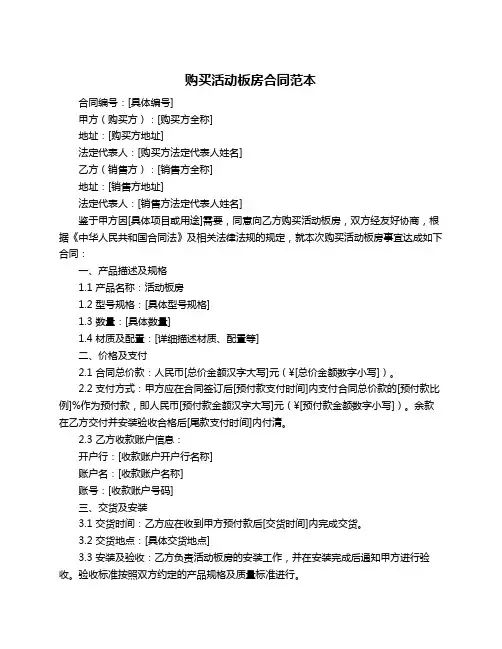 购买活动板房合同范本

合同编号：[具体编号]

甲方（购买方）：[购买方全称]

地址：[购买方地址]

法定代表人：[购买方法定代表人姓名]

乙方（销售方）：[销售方全称]

地址：[销售方地址]

法定代表人：[销售方法定代表人姓名]

鉴于甲方因[具体项目或用途]需要，同意向乙方购买活动板房，双方经友好协商，根据《中华人民共和国合同法》及相关法律法规的规定，就本次购买活动板房事宜达成如下合同：

一、产品描述及规格

1.1 产品名称：活动板房

1.2 型号规格：[具体型号规格]

1.3 数量：[具体数量]

1.4 材质及配置：[详细描述材质、配置等]

二、价格及支付

2.1 合同总价款：人民币[总价金额汉字大写]元（¥[总价金额数字小写]）。

2.2 支付方式：甲方应在合同签订后[预付款支付时间]内支付合同总价款的[预付款比例]%作为预付款，即人民币[预付款金额汉字大写]元（¥[预付款金额数字小写]）。余款在乙方交付并安装验收合格后[尾款支付时间]内付清。

2.3 乙方收款账户信息：

开户行：[收款账户开户行名称]

账户名：[收款账户名称]

账号：[收款账户号码]

三、交货及安装

3.1 交货时间：乙方应在收到甲方预付款后[交货时间]内完成交货。

3.2 交货地点：[具体交货地点]

3.3 安装及验收：乙方负责活动板房的安装工作，并在安装完成后通知甲方进行验收。验收标准按照双方约定的产品规格及质量标准进行。